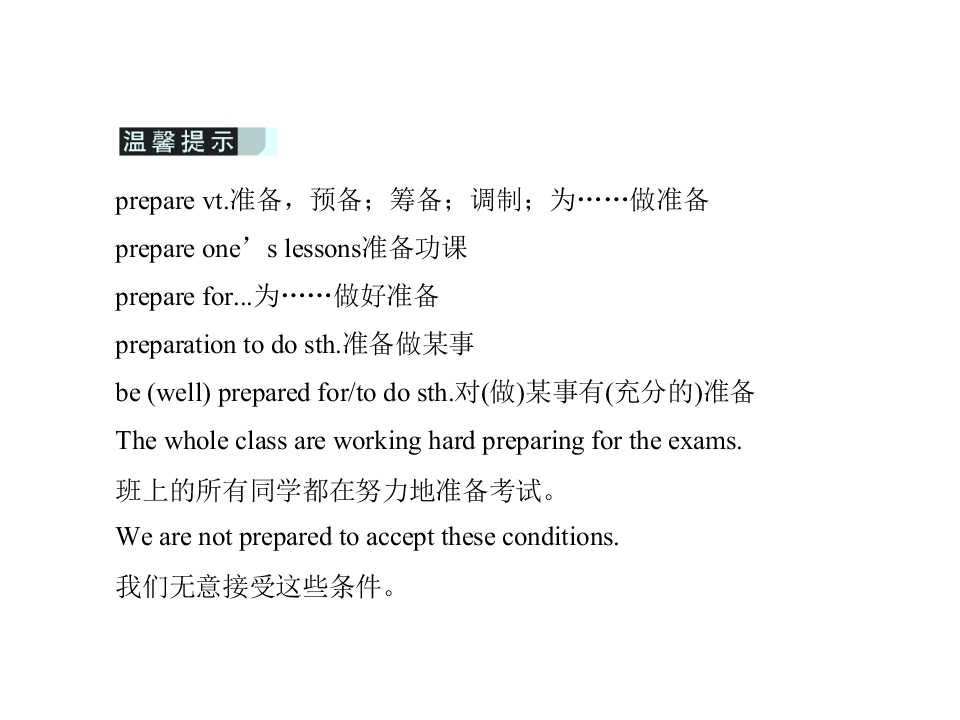 温馨提示

prepare vt.准备，预备；筹备；调制；为……做准备

prepare one’s lessons准备功课

prepare for...为……做好准备

preparation to do sth.准备做某事

be (well) prepared for/to do sth.对(做)某事有(充分的)准备

The whole class are working hard preparing for the exams.

班上的所有同学都在努力地准备考试。

We are not prepared to accept these conditions.

我们无意接受这些条件。